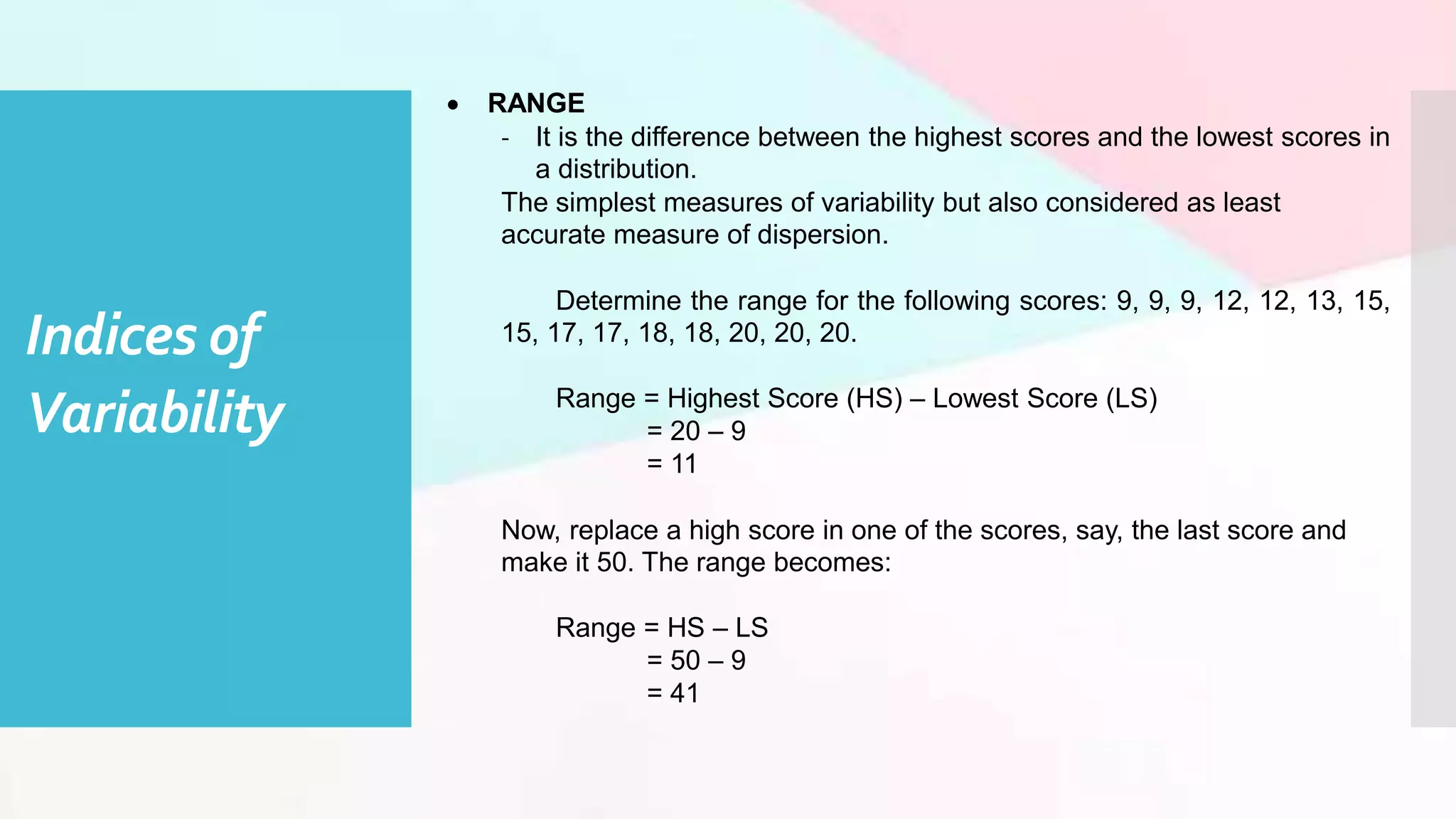 Indices of Variability

• RANGE
- It is the difference between the highest scores and the lowest scores in a distribution.

The simplest measures of variability but also considered as least accurate measure of dispersion.

Determine the range for the following scores: 9, 9, 9, 12, 12, 13, 15, 15, 17, 17, 18, 18, 20, 20, 20.

Range = Highest Score (HS) – Lowest Score (LS)
= 20 – 9
= 11

Now, replace a high score in one of the scores, say, the last score and make it 50. The range becomes:

Range = HS – LS
= 50 – 9
= 41